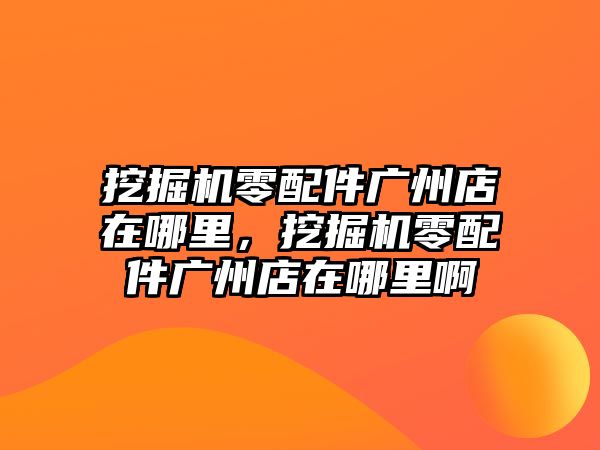 挖掘机零配件广州店在哪里，挖掘机零配件广州店在哪里啊